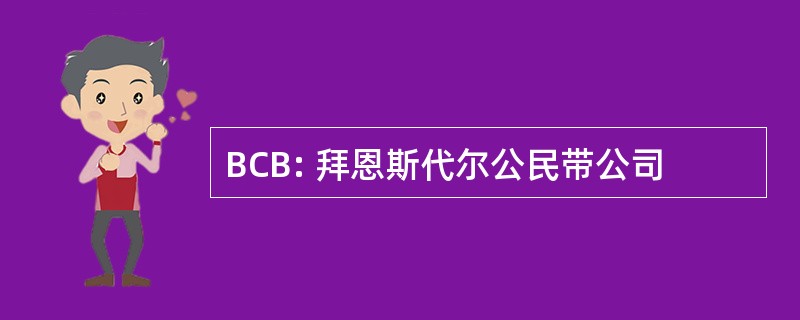 BCB: 拜恩斯代尔公民带公司